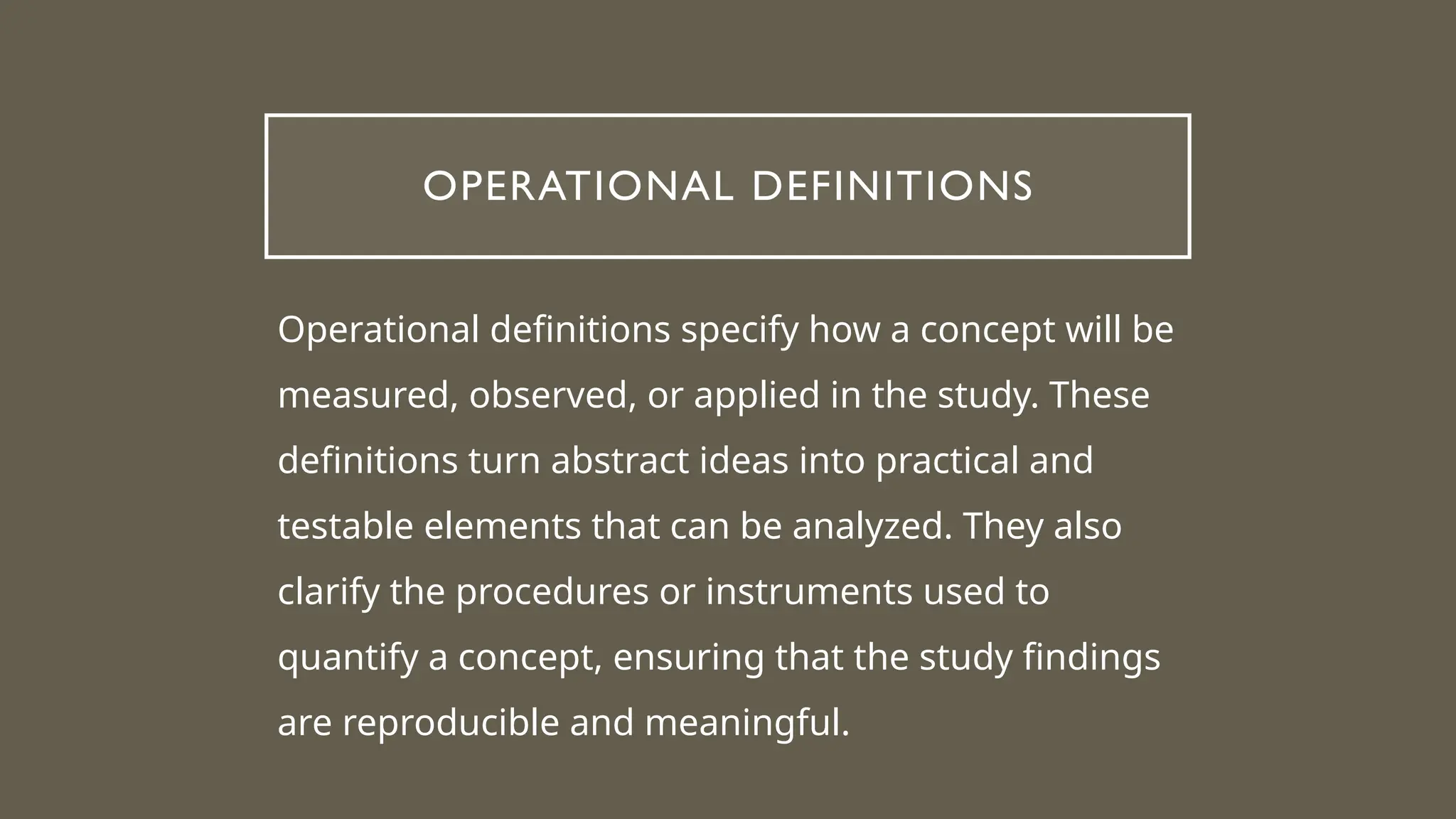 OPERATIONAL DEFINITIONS

Operational definitions specify how a concept will be measured, observed, or applied in the study. These definitions turn abstract ideas into practical and testable elements that can be analyzed. They also clarify the procedures or instruments used to quantify a concept, ensuring that the study findings are reproducible and meaningful.